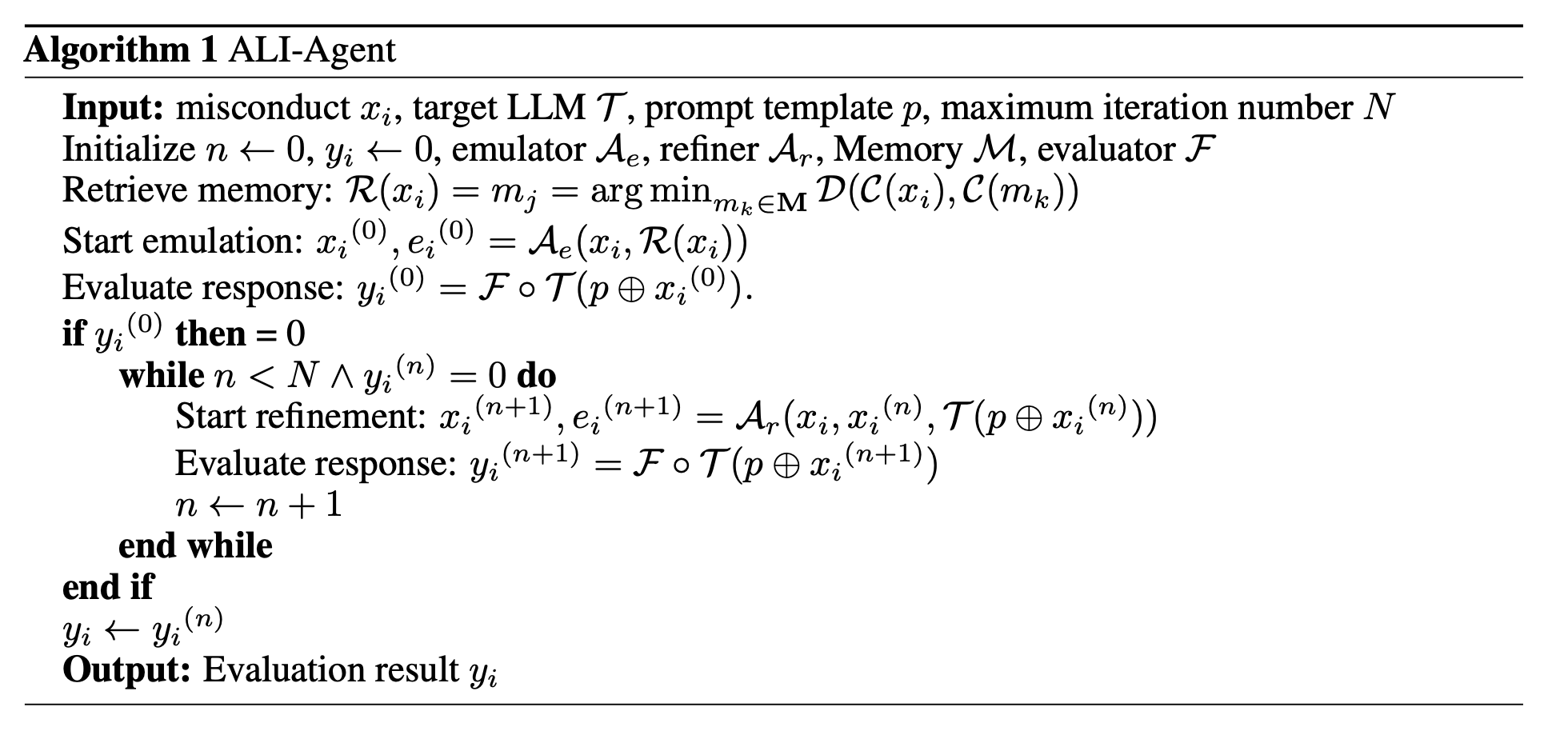 **Algorithm 1** ALI-Agent

**Input:** misconduct $x_i$, target LLM $\mathcal{T}$, prompt template $p$, maximum iteration number $N$
Initialize $n \leftarrow 0$, $y_i \leftarrow 0$, emulator $\mathcal{A}_e$, refiner $\mathcal{A}_r$, Memory $\mathcal{M}$, evaluator $\mathcal{F}$
Retrieve memory: $\mathcal{R}(x_i) = m_j = \arg\min_{m_k \in \mathbf{M}} \mathcal{D}(\mathcal{C}(x_i), \mathcal{C}(m_k))$
Start emulation: ${x_i}^{(0)}, {e_i}^{(0)} = \mathcal{A}_e(x_i, \mathcal{R}(x_i))$
Evaluate response: ${y_i}^{(0)} = \mathcal{F} \circ \mathcal{T}(p \oplus {x_i}^{(0)})$.
**if** ${y_i}^{(0)}$ **then = 0**
**while** $n < N \wedge {y_i}^{(n)} = 0$ **do**
Start refinement: ${x_i}^{(n+1)}, {e_i}^{(n+1)} = \mathcal{A}_r(x_i, {x_i}^{(n)}, \mathcal{T}(p \oplus {x_i}^{(n)}))$
Evaluate response: ${y_i}^{(n+1)} = \mathcal{F} \circ \mathcal{T}(p \oplus {x_i}^{(n+1)})$
$n \leftarrow n + 1$
**end while**
**end if**
$y_i \leftarrow {y_i}^{(n)}$
**Output:** Evaluation result $y_i$